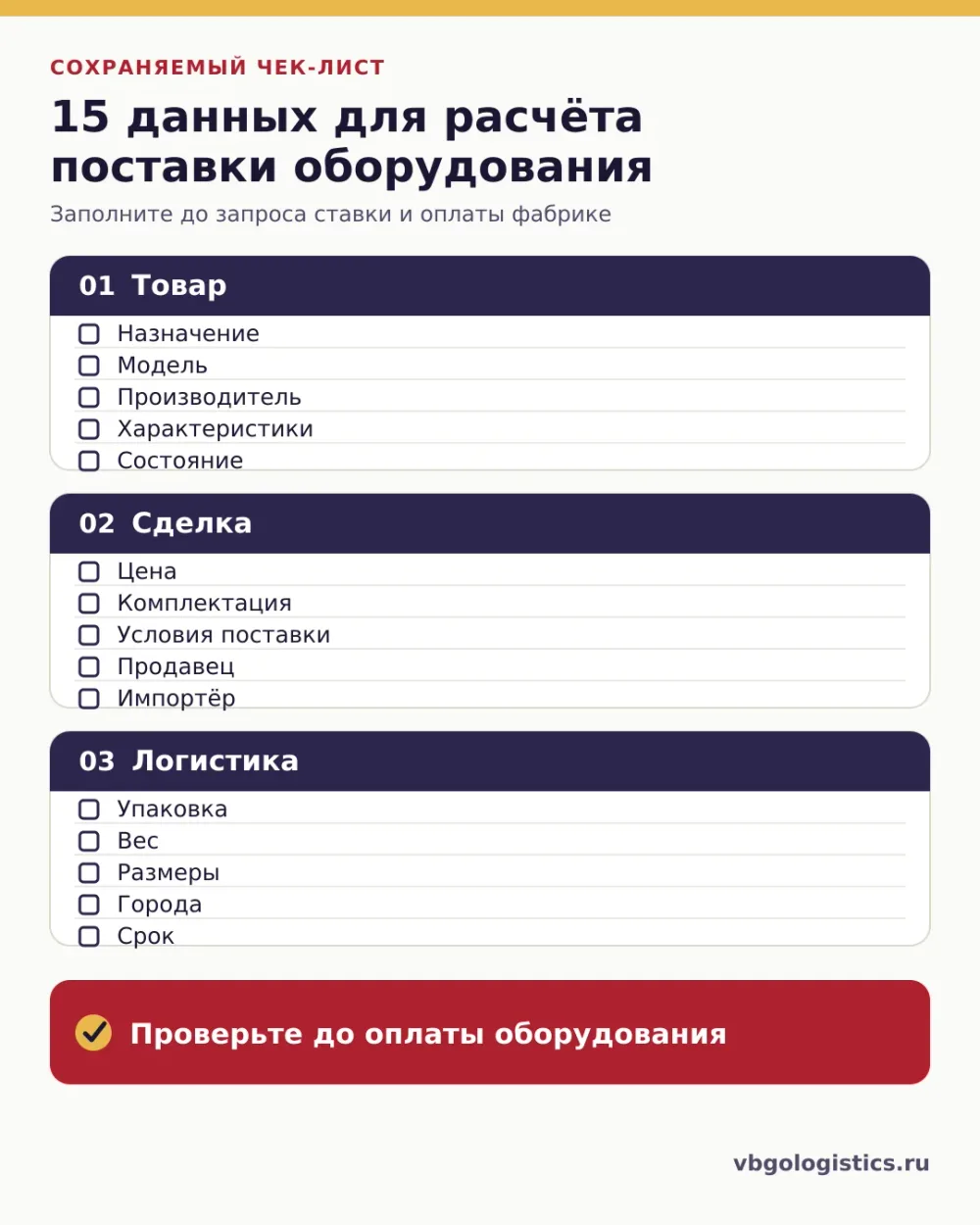 СОХРАНЯЕМЫЙ ЧЕК-ЛИСТ

15 данных для расчёта поставки оборудования

Заполните до запроса ставки и оплаты фабрике

01 Товар

Назначение
Модель
Производитель
Характеристики
Состояние

02 Сделка

Цена
Комплектация
Условия поставки
Продавец
Импортёр

03 Логистика

Упаковка
Вес
Размеры
Города
Срок

Проверьте до оплаты оборудования

vbgologistics.ru